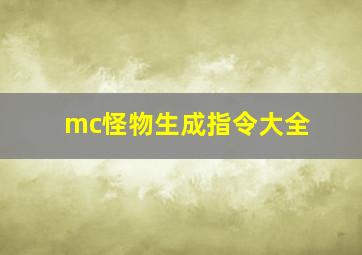 mc怪物生成指令大全